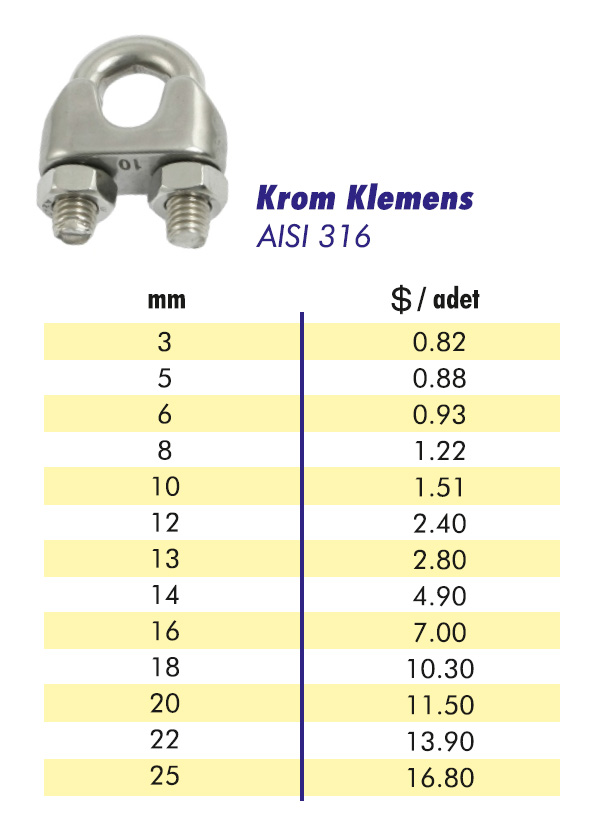 10

Krom Klemens
AISI 316

| mm | $ / adet |
|---|---|
| 3 | 0.82 |
| 5 | 0.88 |
| 6 | 0.93 |
| 8 | 1.22 |
| 10 | 1.51 |
| 12 | 2.40 |
| 13 | 2.80 |
| 14 | 4.90 |
| 16 | 7.00 |
| 18 | 10.30 |
| 20 | 11.50 |
| 22 | 13.90 |
| 25 | 16.80 |